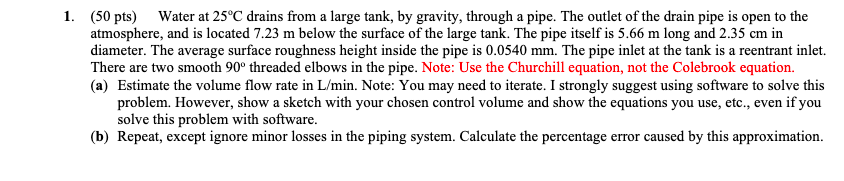 1. (50 pts) Water at 25°C drains from a large tank, by gravity, through a pipe. The outlet of the drain pipe is open to the atmosphere, and is located 7.23 m below the surface of the large tank. The pipe itself is 5.66 m long and 2.35 cm in diameter. The average surface roughness height inside the pipe is 0.0540 mm. The pipe inlet at the tank is a reentrant inlet. There are two smooth 90° threaded elbows in the pipe. Note: Use the Churchill equation, not the Colebrook equation.

(a) Estimate the volume flow rate in L/min. Note: You may need to iterate. I strongly suggest using software to solve this problem. However, show a sketch with your chosen control volume and show the equations you use, etc., even if you solve this problem with software.

(b) Repeat, except ignore minor losses in the piping system. Calculate the percentage error caused by this approximation.